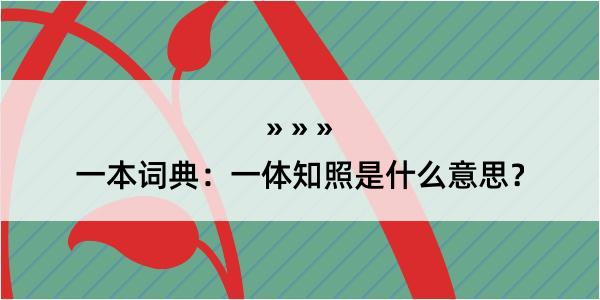 » » »
一本词典：一体知照是什么意思？